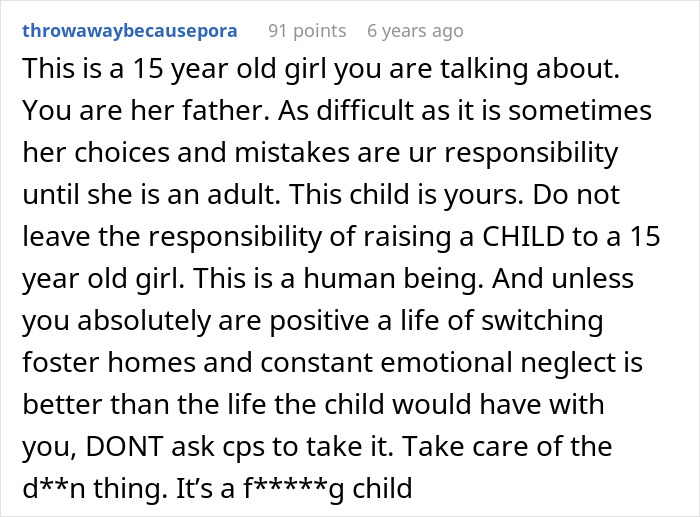 throwawaybecausepora 91 points 6 years ago

This is a 15 year old girl you are talking about. You are her father. As difficult as it is sometimes her choices and mistakes are ur responsibility until she is an adult. This child is yours. Do not leave the responsibility of raising a CHILD to a 15 year old girl. This is a human being. And unless you absolutely are positive a life of switching foster homes and constant emotional neglect is better than the life the child would have with you, DONT ask cps to take it. Take care of the d**n thing. It's a f*****g child